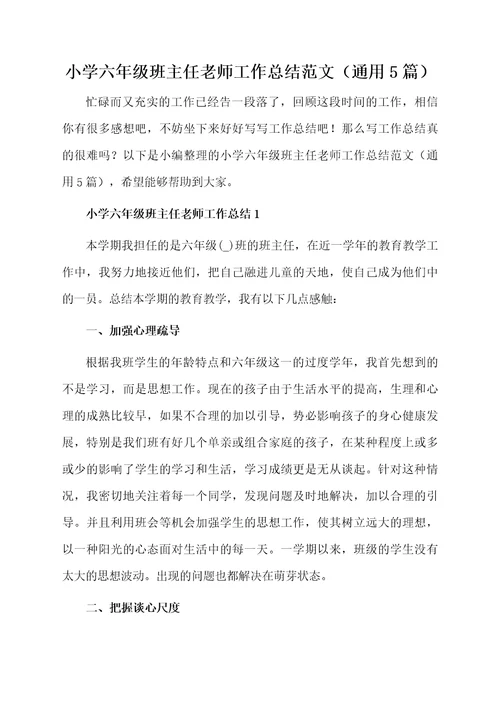 小学六年级班主任老师工作总结范文（通用5篇）

忙碌而又充实的工作已经告一段落了，回顾这段时间的工作，相信你有很多感想吧，不妨坐下来好好写写工作总结吧！那么写工作总结真的很难吗？以下是小编整理的小学六年级班主任老师工作总结范文（通用5篇），希望能够帮助到大家。

小学六年级班主任老师工作总结1

本学期我担任的是六年级(_)班的班主任，在近一学年的教育教学工作中，我努力地接近他们，把自己融进儿童的天地，使自己成为他们中的一员。总结本学期的教育教学，我有以下几点感触：

一、加强心理疏导

根据我班学生的年龄特点和六年级这一的过度学年，我首先想到的不是学习，而是思想工作。现在的孩子由于生活水平的提高，生理和心理的成熟比较早，如果不合理的加以引导，势必影响孩子的身心健康发展，特别是我们班有好几个单亲或组合家庭的孩子，在某种程度上或多或少的影响了学生的学习和生活，学习成绩更是无从谈起。针对这种情况，我密切地关注着每一个同学，发现问题及时地解决，加以合理的引导。并且利用班会等机会加强学生的思想工作，使其树立远大的理想，以一种阳光的心态面对生活中的每一天。一学期以来，班级的学生没有太大的思想波动。出现的问题也都解决在萌芽状态。

二、把握谈心尺度